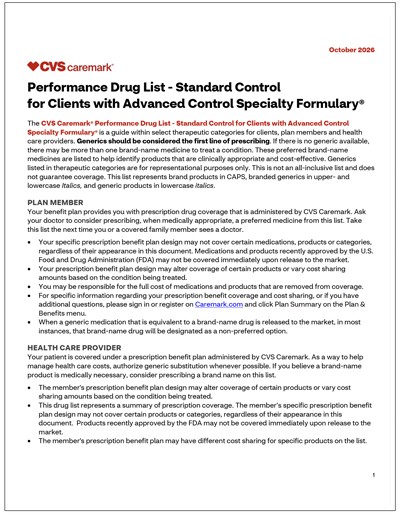 October 2026

CVS caremark®

Performance Drug List - Standard Control for Clients with Advanced Control Specialty Formulary®

The CVS Caremark® Performance Drug List - Standard Control for Clients with Advanced Control Specialty Formulary® is a guide within select therapeutic categories for clients, plan members and health care providers. Generics should be considered the first line of prescribing. If there is no generic available, there may be more than one brand-name medicine to treat a condition. These preferred brand-name medicines are listed to help identify products that are clinically appropriate and cost-effective. Generics listed in therapeutic categories are for representational purposes only. This is not an all-inclusive list and does not guarantee coverage. This list represents brand products in CAPS, branded generics in upper- and lowercase italics, and generic products in lowercase italics.

PLAN MEMBER
Your benefit plan provides you with prescription drug coverage that is administered by CVS Caremark. Ask your doctor to consider prescribing, when medically appropriate, a preferred medicine from this list. Take this list the next time you or a covered family member sees a doctor.

• Your specific prescription benefit plan design may not cover certain medications, products or categories, regardless of their appearance in this document. Medications and products recently approved by the U.S. Food and Drug Administration (FDA) may not be covered immediately upon release to the market.
• Your prescription benefit plan design may alter coverage of certain products or vary cost sharing amounts based on the condition being treated.
• You may be responsible for the full cost of medications and products that are removed from coverage.
• For specific information regarding your prescription benefit coverage and cost sharing, or if you have additional questions, please sign in or register on Caremark.com and click Plan Summary on the Plan & Benefits menu.
• When a generic medication that is equivalent to a brand-name drug is released to the market, in most instances, that brand-name drug will be designated as a non-preferred option.

HEALTH CARE PROVIDER
Your patient is covered under a prescription benefit plan administered by CVS Caremark. As a way to help manage health care costs, authorize generic substitution whenever possible. If you believe a brand-name product is medically necessary, consider prescribing a brand name on this list.

• The member's prescription benefit plan design may alter coverage of certain products or vary cost sharing amounts based on the condition being treated.
• This drug list represents a summary of prescription coverage. The member's specific prescription benefit plan design may not cover certain products or categories, regardless of their appearance in this document. Products recently approved by the FDA may not be covered immediately upon release to the market.
• The member's prescription benefit plan may have different cost sharing for specific products on the list.

1